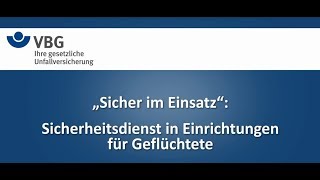 VBG
Ihre gesetzliche Unfallversicherung

„Sicher im Einsatz“:

Sicherheitsdienst in Einrichtungen für Geflüchtete